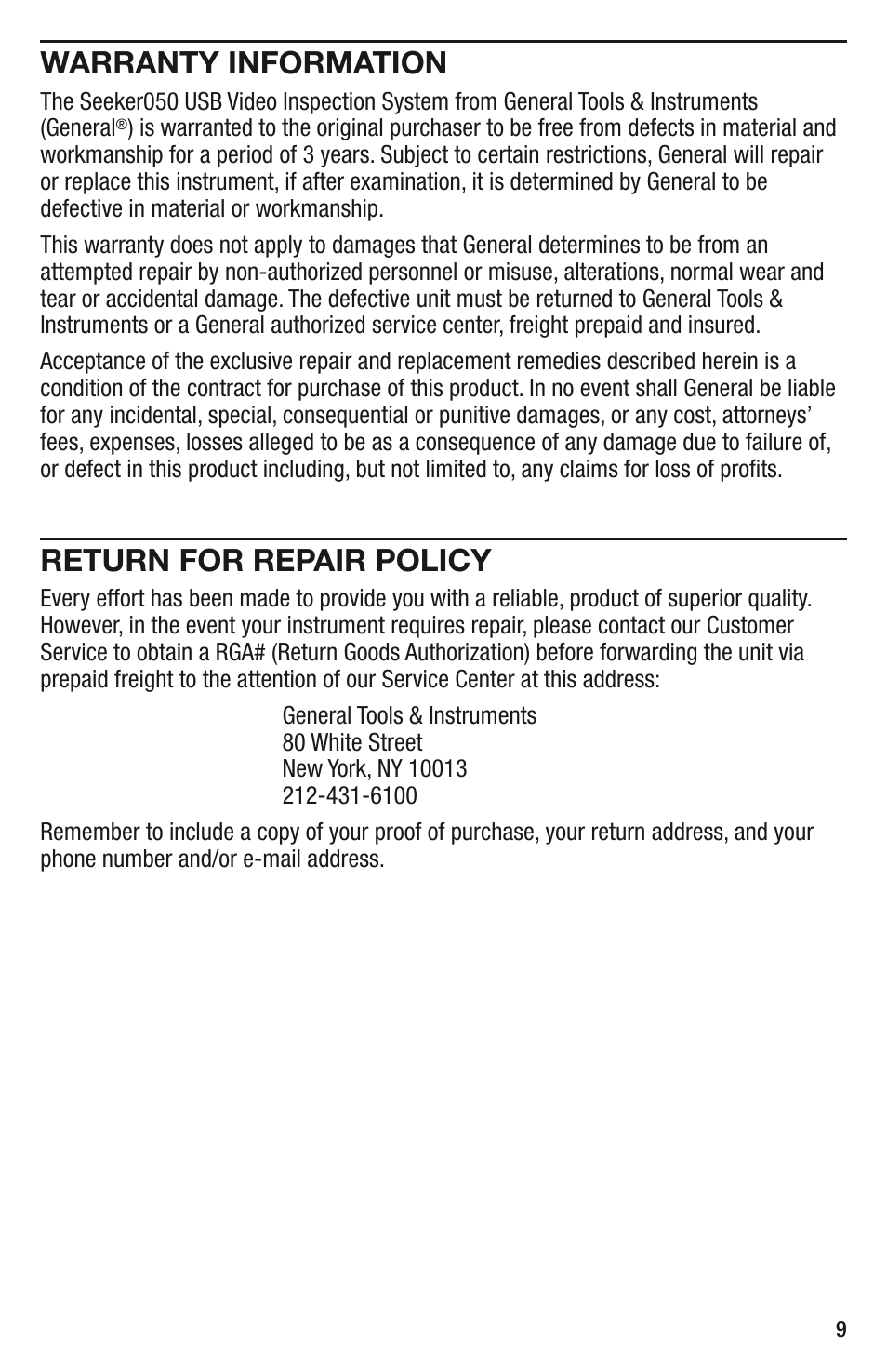 WARRANTY INFORMATION

The Seeker050 USB Video Inspection System from General Tools & Instruments (General®) is warranted to the original purchaser to be free from defects in material and workmanship for a period of 3 years. Subject to certain restrictions, General will repair or replace this instrument, if after examination, it is determined by General to be defective in material or workmanship.

This warranty does not apply to damages that General determines to be from an attempted repair by non-authorized personnel or misuse, alterations, normal wear and tear or accidental damage. The defective unit must be returned to General Tools & Instruments or a General authorized service center, freight prepaid and insured.

Acceptance of the exclusive repair and replacement remedies described herein is a condition of the contract for purchase of this product. In no event shall General be liable for any incidental, special, consequential or punitive damages, or any cost, attorneys' fees, expenses, losses alleged to be as a consequence of any damage due to failure of, or defect in this product including, but not limited to, any claims for loss of profits.

RETURN FOR REPAIR POLICY

Every effort has been made to provide you with a reliable, product of superior quality. However, in the event your instrument requires repair, please contact our Customer Service to obtain a RGA# (Return Goods Authorization) before forwarding the unit via prepaid freight to the attention of our Service Center at this address:

General Tools & Instruments
80 White Street
New York, NY 10013
212-431-6100

Remember to include a copy of your proof of purchase, your return address, and your phone number and/or e-mail address.

9